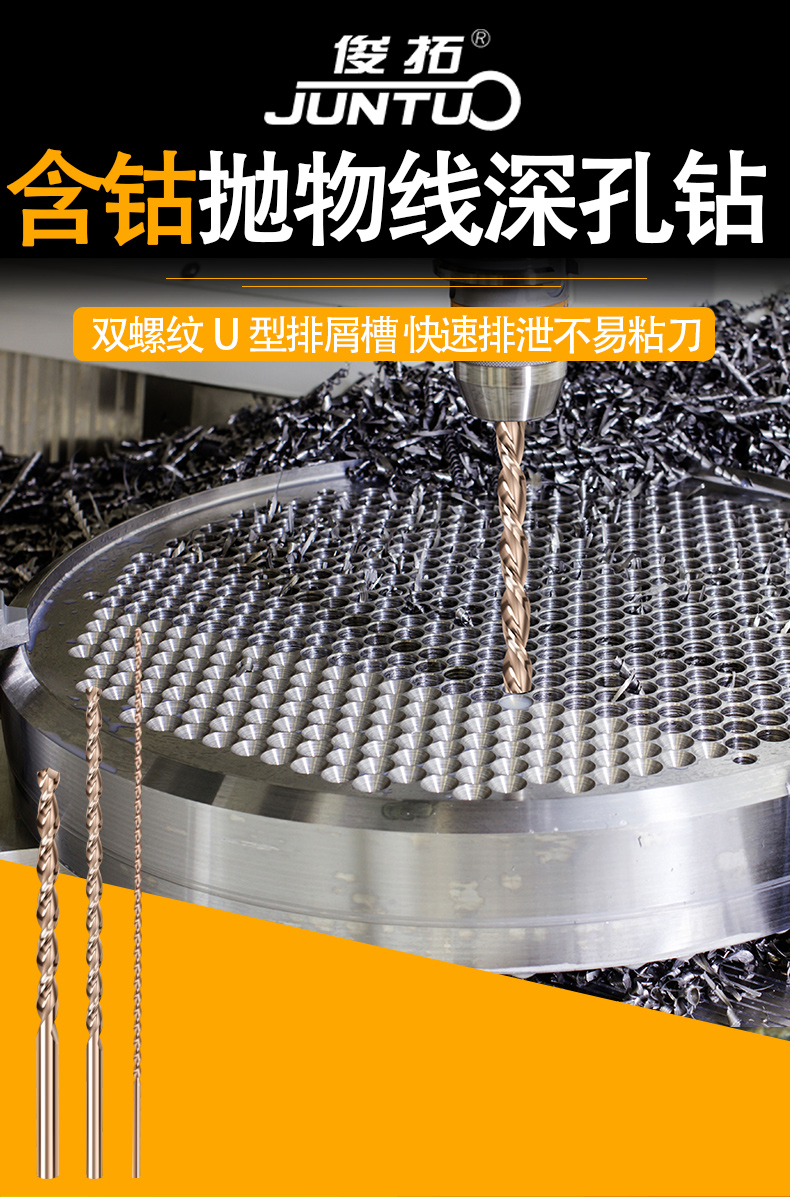 俊拓®
JUNTUO

含钴抛物线深孔钻

双螺纹 U 型排屑槽 快速排泄不易粘刀